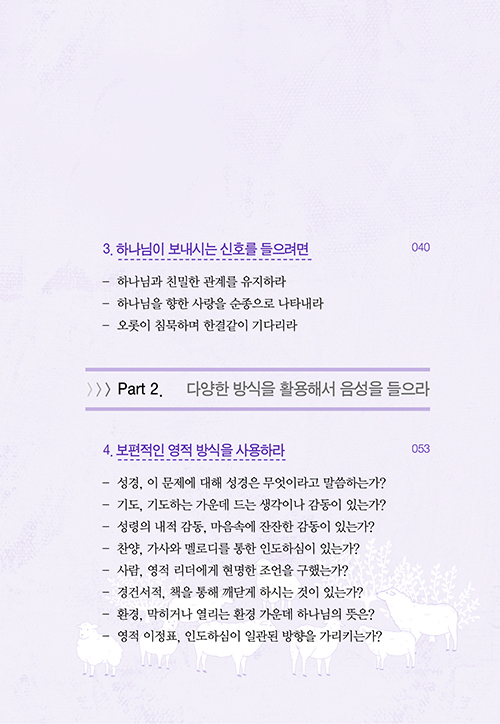 3. 하나님이 보내시는 신호를 들으려면 040

- 하나님과 친밀한 관계를 유지하라
- 하나님을 향한 사랑을 순종으로 나타내라
- 오롯이 침묵하며 한결같이 기다리라

〉〉〉 Part 2. 다양한 방식을 활용해서 음성을 들으라

4. 보편적인 영적 방식을 사용하라 053

- 성경, 이 문제에 대해 성경은 무엇이라고 말씀하는가?
- 기도, 기도하는 가운데 드는 생각이나 감동이 있는가?
- 성령의 내적 감동, 마음속에 잔잔한 감동이 있는가?
- 찬양, 가사와 멜로디를 통한 인도하심이 있는가?
- 사람, 영적 리더에게 현명한 조언을 구했는가?
- 경건서적, 책을 통해 깨닫게 하시는 것이 있는가?
- 환경, 막히거나 열리는 환경 가운데 하나님의 뜻은?
- 영적 이정표, 인도하심이 일관된 방향을 가리키는가?